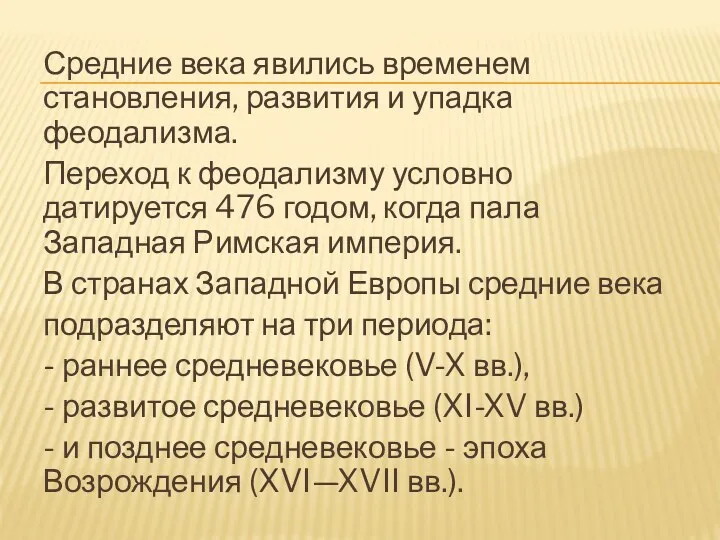 Средние века явились временем становления, развития и упадка феодализма.

Переход к феодализму условно датируется 476 годом, когда пала Западная Римская империя.

В странах Западной Европы средние века

подразделяют на три периода:

- раннее средневековье (V-X вв.),

- развитое средневековье (XI-XV вв.)

- и позднее средневековье - эпоха Возрождения (XVI—XVII вв.).